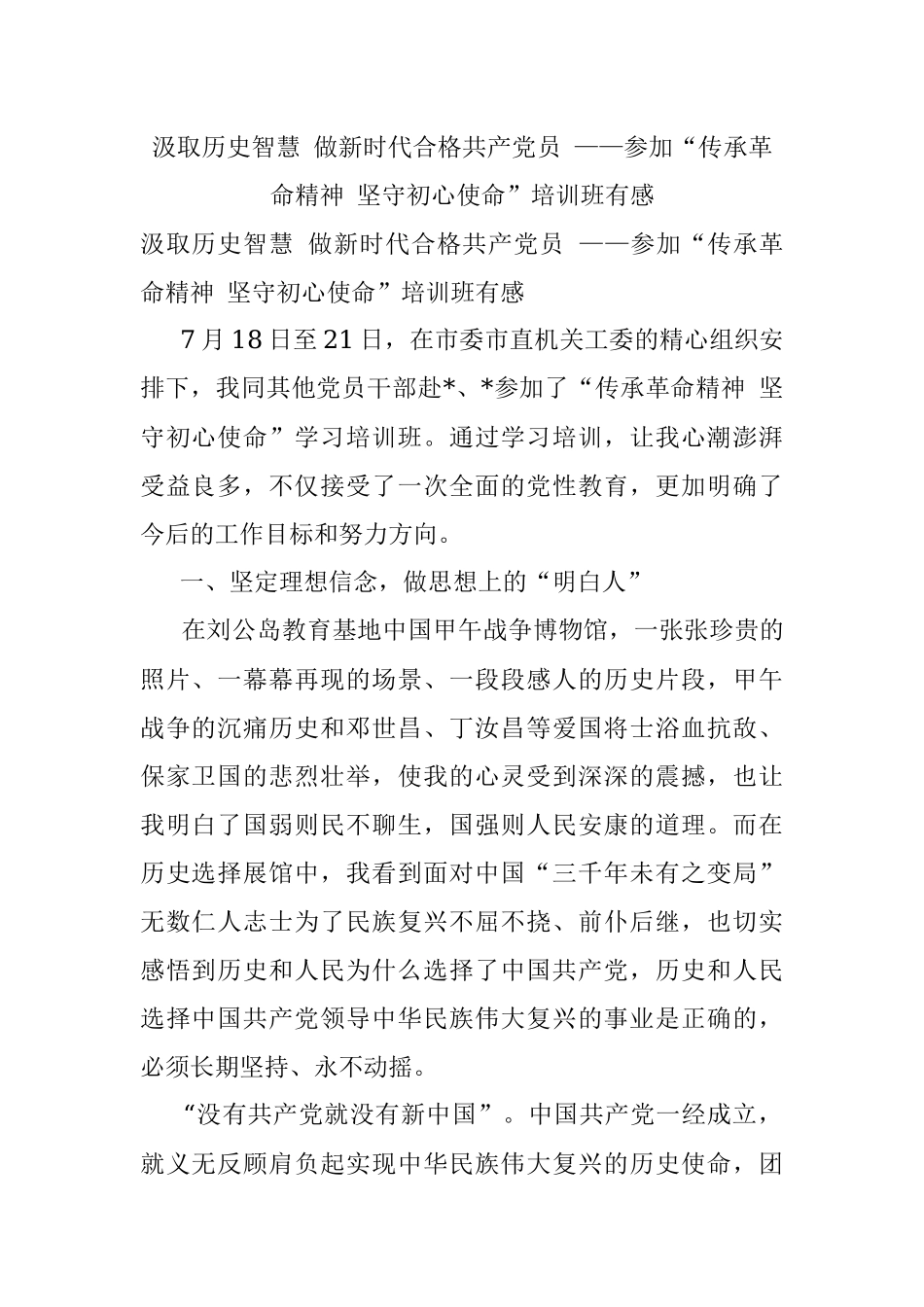 汲取历史智慧 做新时代合格共产党员 ——参加“传承革命精神 坚守初心使命”培训班有感

汲取历史智慧 做新时代合格共产党员 ——参加“传承革命精神 坚守初心使命”培训班有感

7月18日至21日，在市委市直机关工委的精心组织安排下，我同其他党员干部赴*、*参加了“传承革命精神 坚守初心使命”学习培训班。通过学习培训，让我心潮澎湃受益良多，不仅接受了一次全面的党性教育，更加明确了今后的工作目标和努力方向。

一、坚定理想信念，做思想上的“明白人”

在刘公岛教育基地中国甲午战争博物馆，一张张珍贵的照片、一幕幕再现的场景、一段段感人的历史片段，甲午战争的沉痛历史和邓世昌、丁汝昌等爱国将士浴血抗敌、保家卫国的悲烈壮举，使我的心灵受到深深的震撼，也让我明白了国弱则民不聊生，国强则人民安康的道理。而在历史选择展馆中，我看到面对中国“三千年未有之变局”无数仁人志士为了民族复兴不屈不挠、前仆后继，也切实感悟到历史和人民为什么选择了中国共产党，历史和人民选择中国共产党领导中华民族伟大复兴的事业是正确的，必须长期坚持、永不动摇。

“没有共产党就没有新中国”。中国共产党一经成立，就义无反顾肩负起实现中华民族伟大复兴的历史使命，团